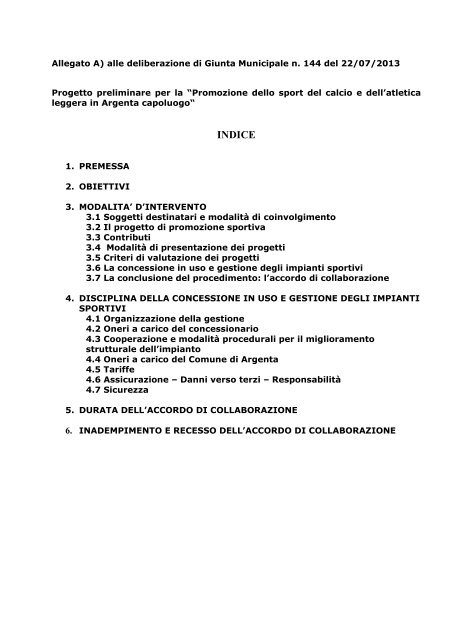 Allegato A) alle deliberazione di Giunta Municipale n. 144 del 22/07/2013

Progetto preliminare per la "Promozione dello sport del calcio e dell'atletica leggera in Argenta capoluogo"

INDICE

1. PREMESSA

2. OBIETTIVI

3. MODALITA' D'INTERVENTO
3.1 Soggetti destinatari e modalità di coinvolgimento
3.2 Il progetto di promozione sportiva
3.3 Contributi
3.4 Modalità di presentazione dei progetti
3.5 Criteri di valutazione dei progetti
3.6 La concessione in uso e gestione degli impianti sportivi
3.7 La conclusione del procedimento: l'accordo di collaborazione

4. DISCIPLINA DELLA CONCESSIONE IN USO E GESTIONE DEGLI IMPIANTI SPORTIVI
4.1 Organizzazione della gestione
4.2 Oneri a carico del concessionario
4.3 Cooperazione e modalità procedurali per il miglioramento strutturale dell'impianto
4.4 Oneri a carico del Comune di Argenta
4.5 Tariffe
4.6 Assicurazione – Danni verso terzi – Responsabilità
4.7 Sicurezza

5. DURATA DELL'ACCORDO DI COLLABORAZIONE

6. INADEMPIMENTO E RECESSO DELL'ACCORDO DI COLLABORAZIONE